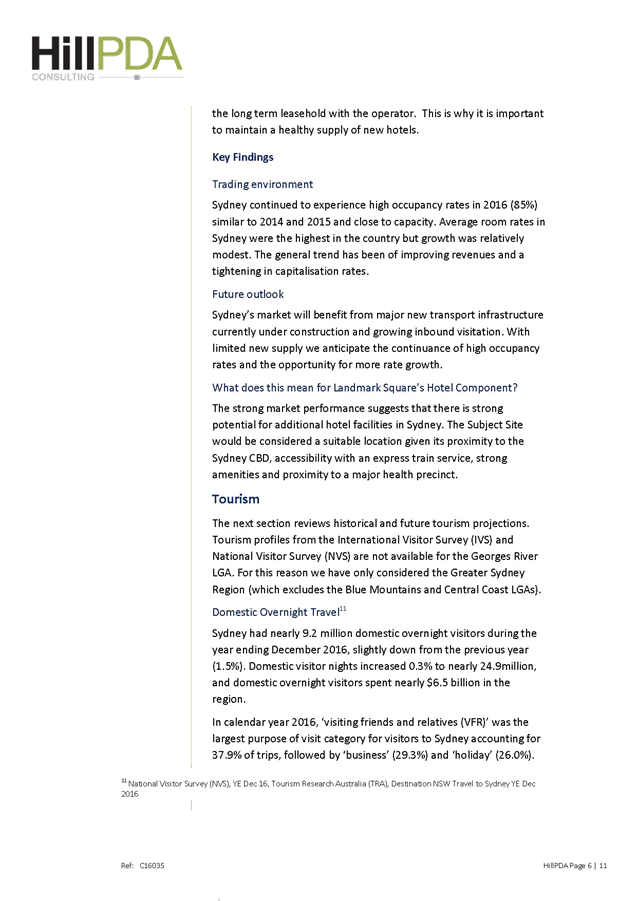 HillPDA
CONSULTING

the long term leasehold with the operator. This is why it is important to maintain a healthy supply of new hotels.

Key Findings

Trading environment

Sydney continued to experience high occupancy rates in 2016 (85%) similar to 2014 and 2015 and close to capacity. Average room rates in Sydney were the highest in the country but growth was relatively modest. The general trend has been of improving revenues and a tightening in capitalisation rates.

Future outlook

Sydney's market will benefit from major new transport infrastructure currently under construction and growing inbound visitation. With limited new supply we anticipate the continuance of high occupancy rates and the opportunity for more rate growth.

What does this mean for Landmark Square's Hotel Component?

The strong market performance suggests that there is strong potential for additional hotel facilities in Sydney. The Subject Site would be considered a suitable location given its proximity to the Sydney CBD, accessibility with an express train service, strong amenities and proximity to a major health precinct.

Tourism

The next section reviews historical and future tourism projections. Tourism profiles from the International Visitor Survey (IVS) and National Visitor Survey (NVS) are not available for the Georges River LGA. For this reason we have only considered the Greater Sydney Region (which excludes the Blue Mountains and Central Coast LGAs).

Domestic Overnight Travel$^{11}$

Sydney had nearly 9.2 million domestic overnight visitors during the year ending December 2016, slightly down from the previous year (1.5%). Domestic visitor nights increased 0.3% to nearly 24.9million, and domestic overnight visitors spent nearly $6.5 billion in the region.

In calendar year 2016, 'visiting friends and relatives (VFR)' was the largest purpose of visit category for visitors to Sydney accounting for 37.9% of trips, followed by 'business' (29.3%) and 'holiday' (26.0%).

$^{11}$ National Visitor Survey (NVS), YE Dec 16, Tourism Research Australia (TRA), Destination NSW Travel to Sydney YE Dec 2016

Ref: C16035

HillPDA Page 6 | 11